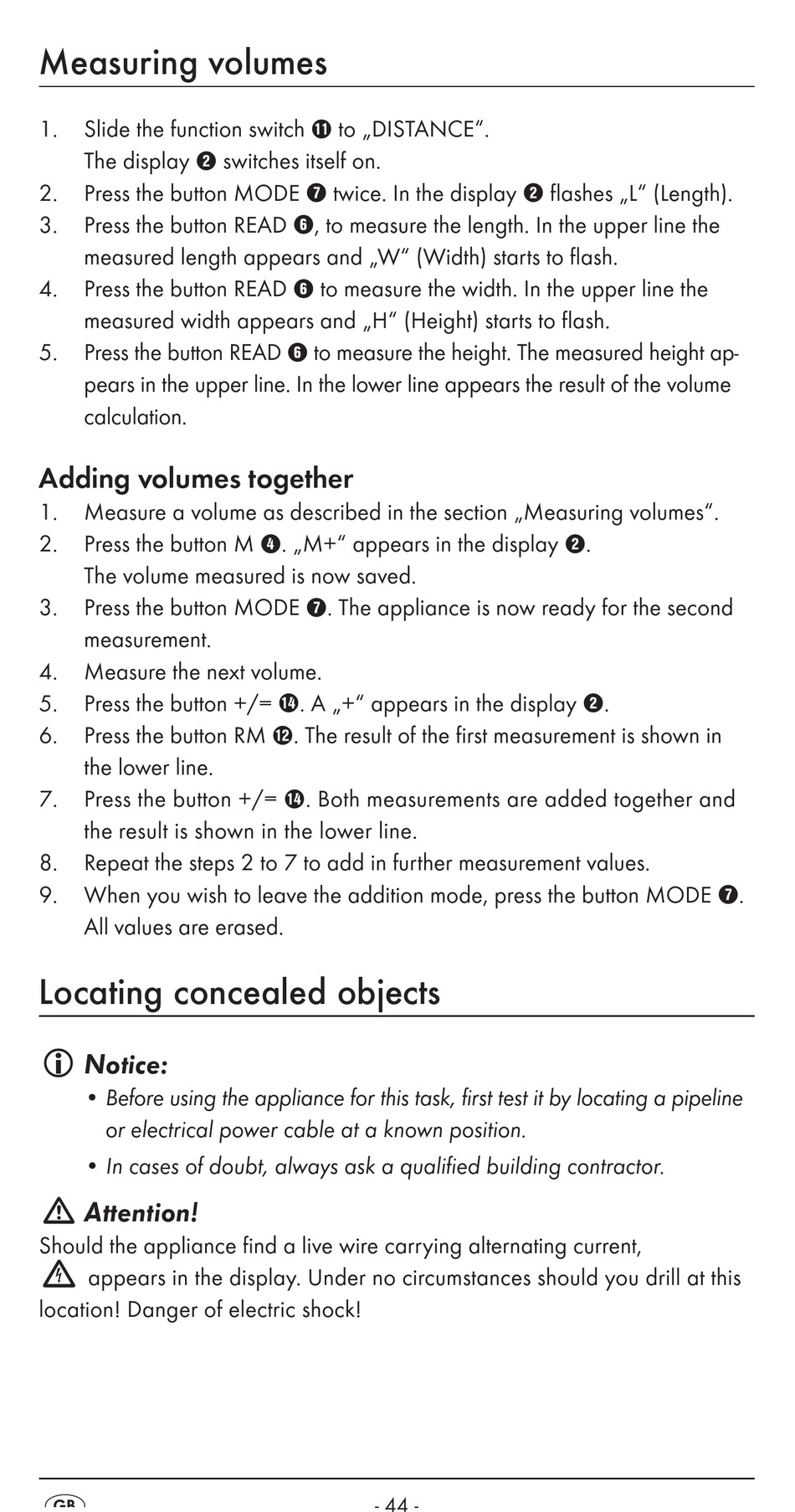 Measuring volumes

1. Slide the function switch ⓫ to „DISTANCE“. The display ❷ switches itself on.
2. Press the button MODE ❼ twice. In the display ❷ flashes „L“ (Length).
3. Press the button READ ❻, to measure the length. In the upper line the measured length appears and „W“ (Width) starts to flash.
4. Press the button READ ❻ to measure the width. In the upper line the measured width appears and „H“ (Height) starts to flash.
5. Press the button READ ❻ to measure the height. The measured height appears in the upper line. In the lower line appears the result of the volume calculation.

Adding volumes together
1. Measure a volume as described in the section „Measuring volumes“.
2. Press the button M ❹. „M+“ appears in the display ❷. The volume measured is now saved.
3. Press the button MODE ❼. The appliance is now ready for the second measurement.
4. Measure the next volume.
5. Press the button +/= ⓮. A „+“ appears in the display ❷.
6. Press the button RM ⓬. The result of the first measurement is shown in the lower line.
7. Press the button +/= ⓮. Both measurements are added together and the result is shown in the lower line.
8. Repeat the steps 2 to 7 to add in further measurement values.
9. When you wish to leave the addition mode, press the button MODE ❼. All values are erased.

Locating concealed objects

Notice:
• Before using the appliance for this task, first test it by locating a pipeline or electrical power cable at a known position.
• In cases of doubt, always ask a qualified building contractor.

Attention!
Should the appliance find a live wire carrying alternating current, appears in the display. Under no circumstances should you drill at this location! Danger of electric shock!

GB - 44 -